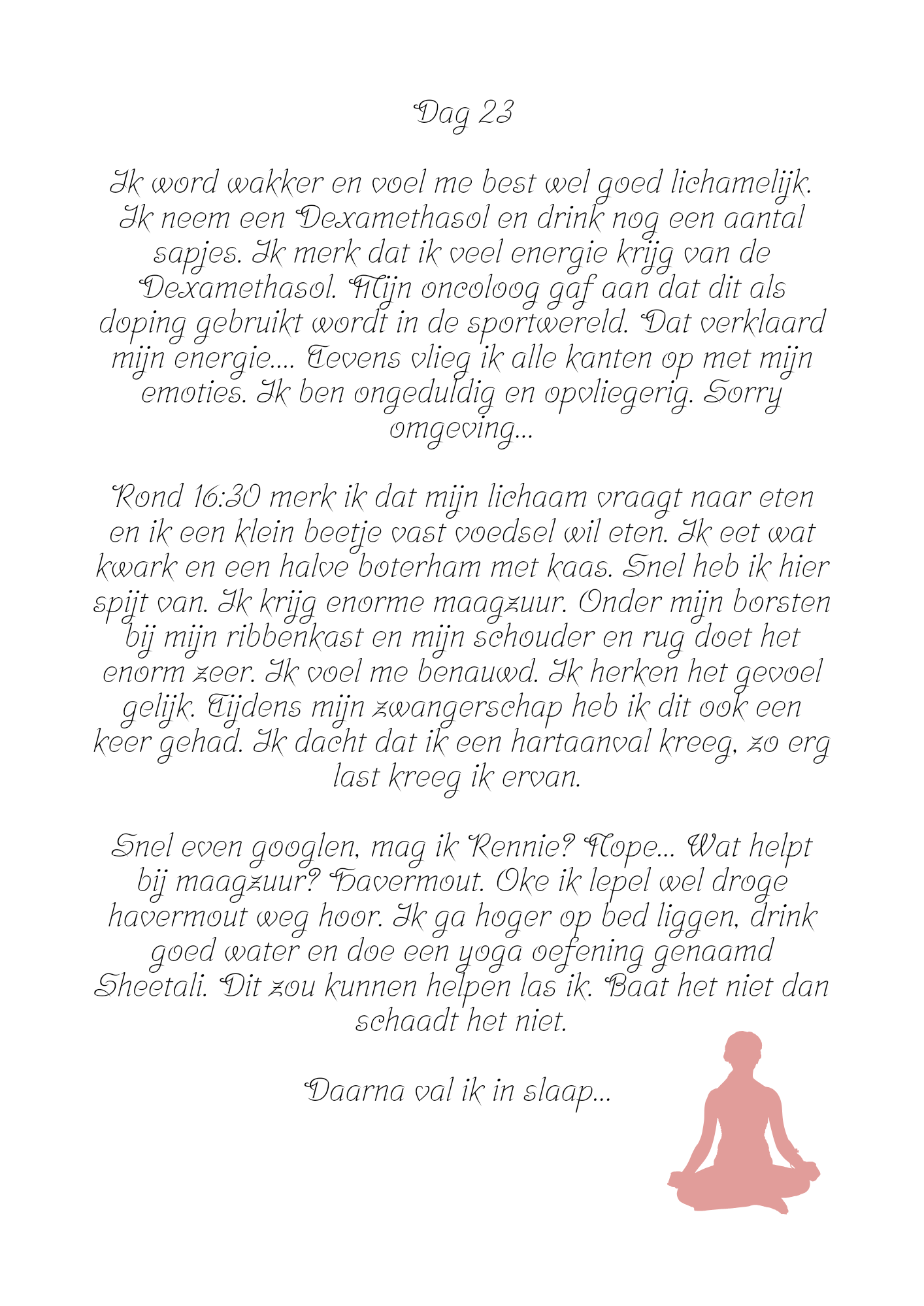 Dag 23

Ik word wakker en voel me best wel goed lichamelijk. Ik neem een Dexamethasol en drink nog een aantal sapjes. Ik merk dat ik veel energie krijg van de Dexamethasol. Mijn oncoloog gaf aan dat dit als doping gebruikt wordt in de sportwereld. Dat verklaard mijn energie.... Tevens vlieg ik alle kanten op met mijn emoties. Ik ben ongeduldig en opvliegerig. Sorry omgeving...

Rond 16:30 merk ik dat mijn lichaam vraagt naar eten en ik een klein beetje vast voedsel wil eten. Ik eet wat kwark en een halve boterham met kaas. Snel heb ik hier spijt van. Ik krijg enorme maagzuur. Onder mijn borsten bij mijn ribbenkast en mijn schouder en rug doet het enorm zeer. Ik voel me benauwd. Ik herken het gevoel gelijk. Tijdens mijn zwangerschap heb ik dit ook een keer gehad. Ik dacht dat ik een hartaanval kreeg, zo erg last kreeg ik ervan.

Snel even googlen, mag ik Rennie? Nope... Wat helpt bij maagzuur? Havermout. Oke ik lepel wel droge havermout weg hoor. Ik ga hoger op bed liggen, drink goed water en doe een yoga oefening genaamd Sheetali. Dit zou kunnen helpen las ik. Baat het niet dan schaadt het niet.

Daarna val ik in slaap...